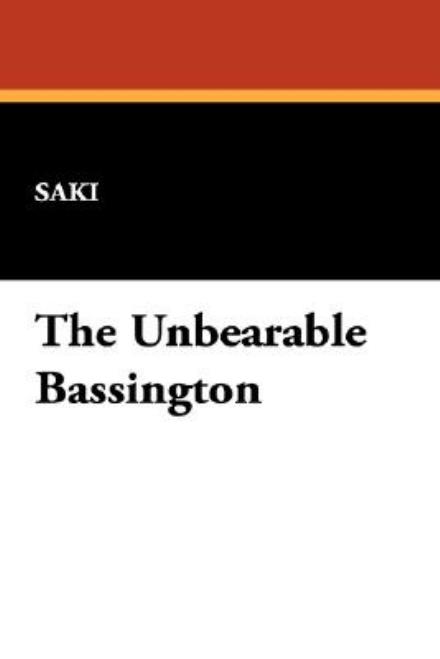 SAKI

The Unbearable Bassington